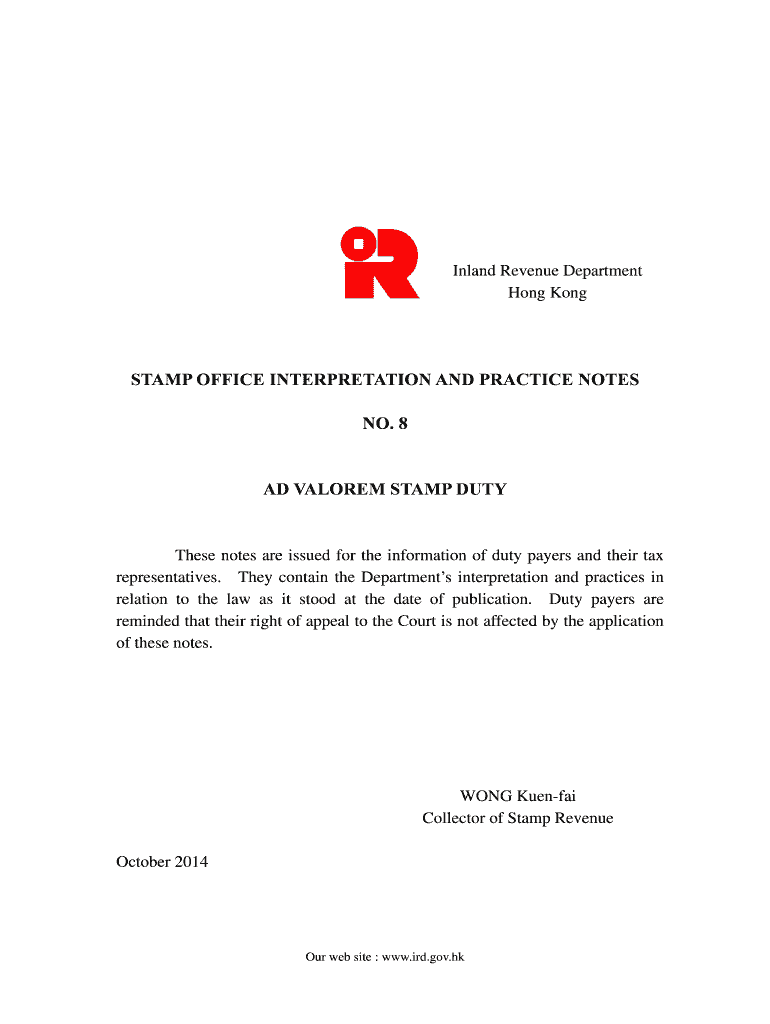 Inland Revenue Department
Hong Kong

STAMP OFFICE INTERPRETATION AND PRACTICE NOTES

NO. 8

AD VALOREM STAMP DUTY

These notes are issued for the information of duty payers and their tax representatives. They contain the Department's interpretation and practices in relation to the law as it stood at the date of publication. Duty payers are reminded that their right of appeal to the Court is not affected by the application of these notes.

WONG Kuen-fai
Collector of Stamp Revenue

October 2014

Our web site : www.ird.gov.hk